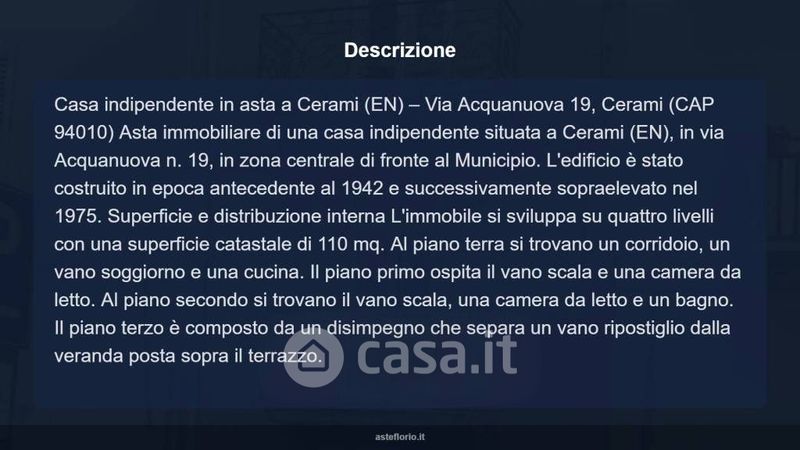 Descrizione

Casa indipendente in asta a Cerami (EN) – Via Acquanuova 19, Cerami (CAP 94010) Asta immobiliare di una casa indipendente situata a Cerami (EN), in via Acquanuova n. 19, in zona centrale di fronte al Municipio. L'edificio è stato costruito in epoca antecedente al 1942 e successivamente sopraelevato nel 1975. Superficie e distribuzione interna L'immobile si sviluppa su quattro livelli con una superficie catastale di 110 mq. Al piano terra si trovano un corridoio, un vano soggiorno e una cucina. Il piano primo ospita il vano scala e una camera da letto. Al piano secondo si trovano il vano scala, una camera da letto e un bagno. Il piano terzo è composto da un disimpegno che separa un vano ripostiglio dalla veranda posta sopra il terrazzo.

asteflorio.it

casa.it